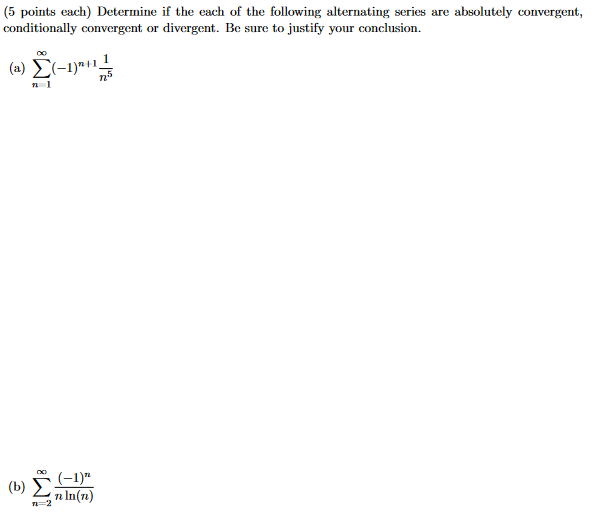 (5 points each) Determine if the each of the following alternating series are absolutely convergent, conditionally convergent or divergent. Be sure to justify your conclusion.

(a) $\sum_{n=1}^{\infty}(-1)^{n+1}\frac{1}{n^5}$

(b) $\sum_{n=2}^{\infty}\frac{(-1)^n}{n\ln(n)}$